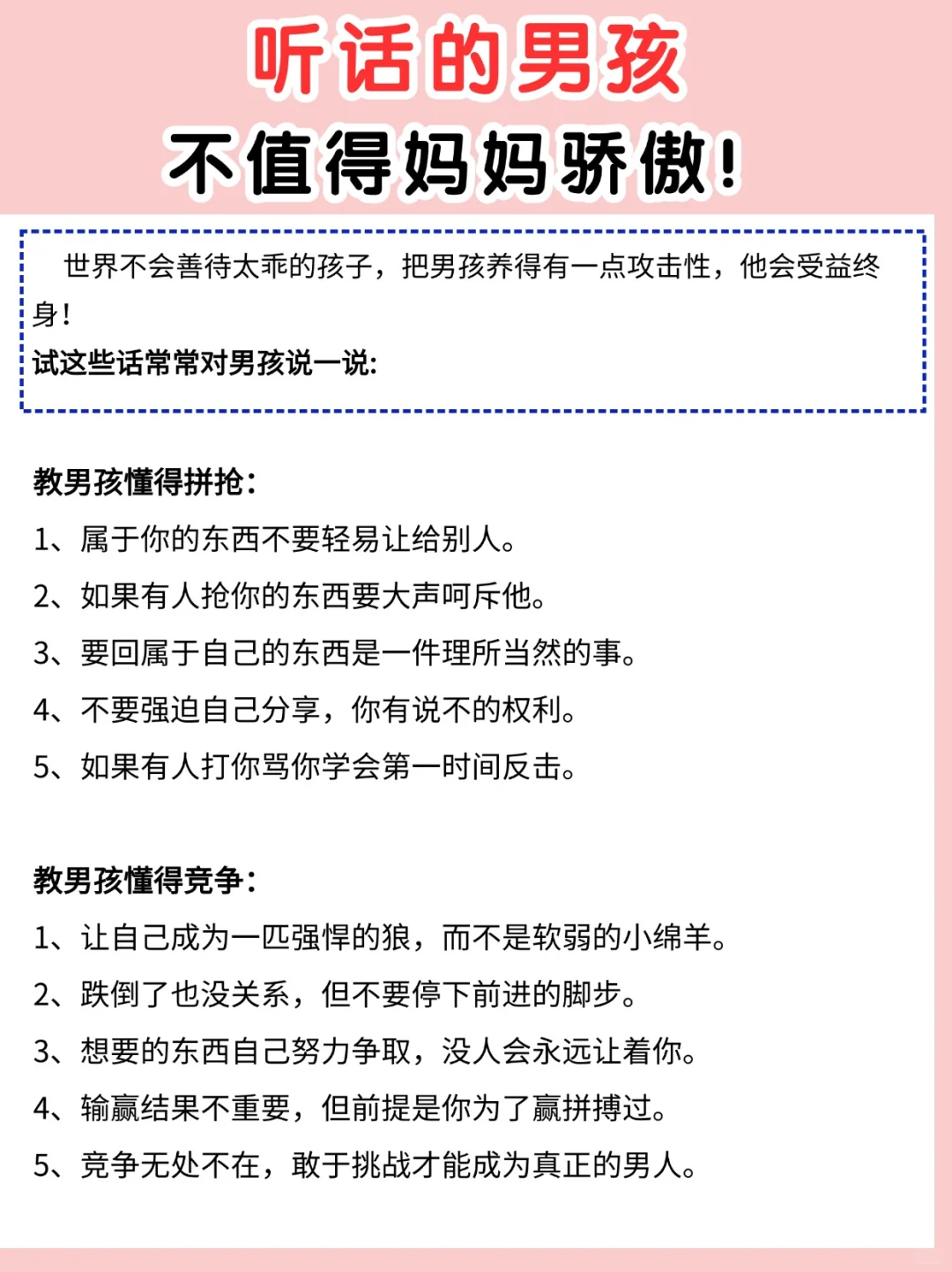 听话的男孩
不值得妈妈骄傲!

世界不会善待太乖的孩子，把男孩养得有一点攻击性，他会受益终身!
试这些话常常对男孩说一说:

教男孩懂得拼抢:
1、属于你的东西不要轻易让给别人。
2、如果有人抢你的东西要大声呵斥他。
3、要回属于自己的东西是一件理所当然的事。
4、不要强迫自己分享，你有说不的权利。
5、如果有人打你骂你学会第一时间反击。

教男孩懂得竞争:
1、让自己成为一匹强悍的狼，而不是软弱的小绵羊。
2、跌倒了也没关系，但不要停下前进的脚步。
3、想要的东西自己努力争取，没人会永远让着你。
4、输赢结果不重要，但前提是你为了赢拼搏过。
5、竞争无处不在，敢于挑战才能成为真正的男人。